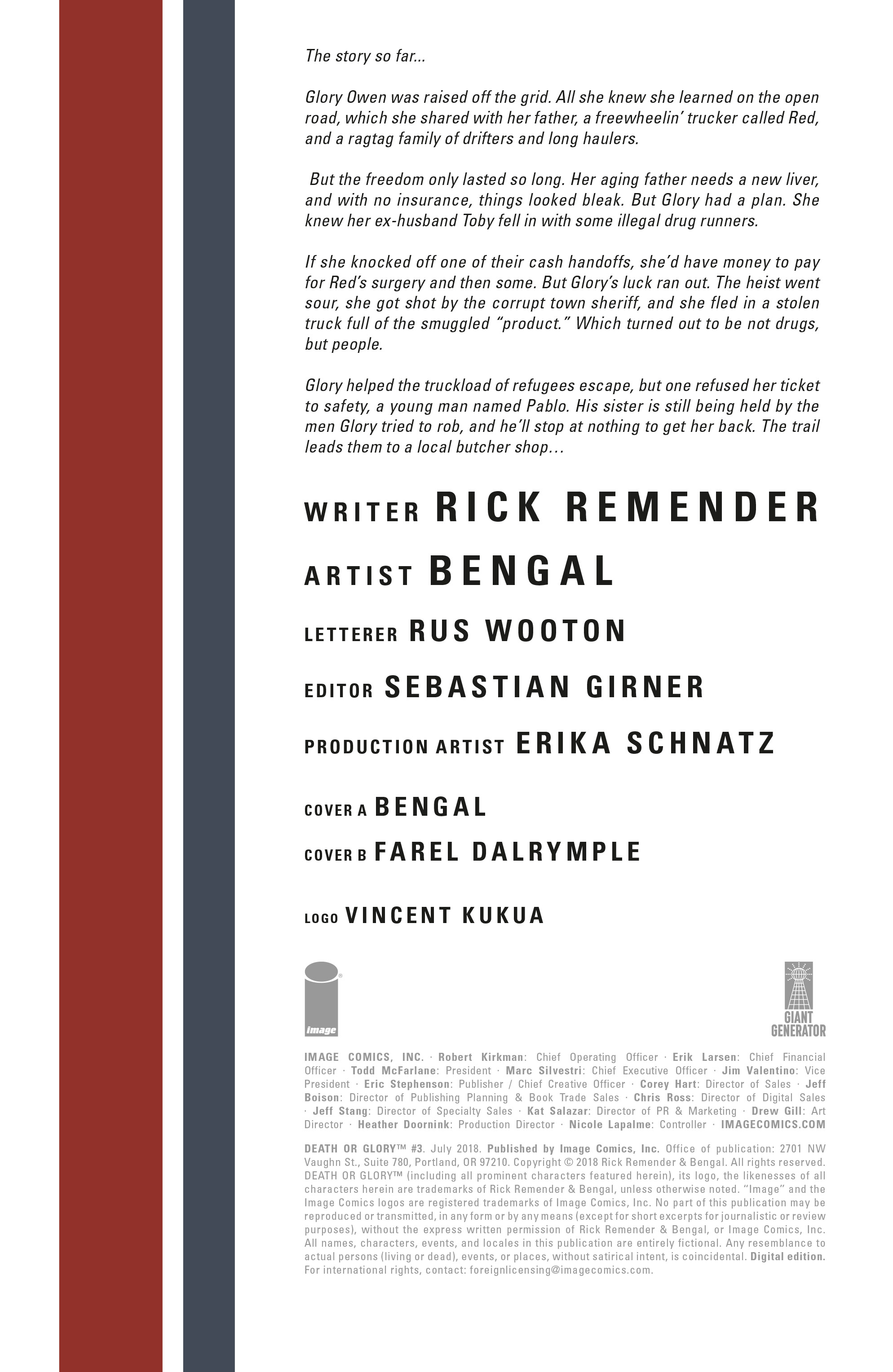 The story so far...

Glory Owen was raised off the grid. All she knew she learned on the open road, which she shared with her father, a freewheelin' trucker called Red, and a ragtag family of drifters and long haulers.

But the freedom only lasted so long. Her aging father needs a new liver, and with no insurance, things looked bleak. But Glory had a plan. She knew her ex-husband Toby fell in with some illegal drug runners.

If she knocked off one of their cash handoffs, she'd have money to pay for Red's surgery and then some. But Glory's luck ran out. The heist went sour, she got shot by the corrupt town sheriff, and she fled in a stolen truck full of the smuggled "product." Which turned out to be not drugs, but people.

Glory helped the truckload of refugees escape, but one refused her ticket to safety, a young man named Pablo. His sister is still being held by the men Glory tried to rob, and he'll stop at nothing to get her back. The trail leads them to a local butcher shop...

WRITER RICK REMENDER

ARTIST BENGAL

LETTERER RUS WOOTON

EDITOR SEBASTIAN GIRNER

PRODUCTION ARTIST ERIKA SCHNATZ

COVER A BENGAL

COVER B FAREL DALRYMPLE

LOGO VINCENT KUKUA

image

GIANT GENERATOR

IMAGE COMICS, INC. · Robert Kirkman: Chief Operating Officer · Erik Larsen: Chief Financial Officer · Todd McFarlane: President · Marc Silvestri: Chief Executive Officer · Jim Valentino: Vice President · Eric Stephenson: Publisher / Chief Creative Officer · Corey Hart: Director of Sales · Jeff Boison: Director of Publishing Planning & Book Trade Sales · Chris Ross: Director of Digital Sales · Jeff Stang: Director of Specialty Sales · Kat Salazar: Director of PR & Marketing · Drew Gill: Art Director · Heather Doornink: Production Director · Nicole Lapalme: Controller · IMAGECOMICS.COM

DEATH OR GLORY™ #3. July 2018. Published by Image Comics, Inc. Office of publication: 2701 NW Vaughn St., Suite 780, Portland, OR 97210. Copyright © 2018 Rick Remender & Bengal. All rights reserved. DEATH OR GLORY™ (including all prominent characters featured herein), its logo, the likenesses of all characters herein are trademarks of Rick Remender & Bengal, unless otherwise noted. "Image" and the Image Comics logos are registered trademarks of Image Comics, Inc. No part of this publication may be reproduced or transmitted, in any form or by any means (except for short excerpts for journalistic or review purposes), without the express written permission of Rick Remender & Bengal, or Image Comics, Inc. All names, characters, events, and locales in this publication are entirely fictional. Any resemblance to actual persons (living or dead), events, or places, without satirical intent, is coincidental. Digital edition. For international rights, contact: foreignlicensing@imagecomics.com.